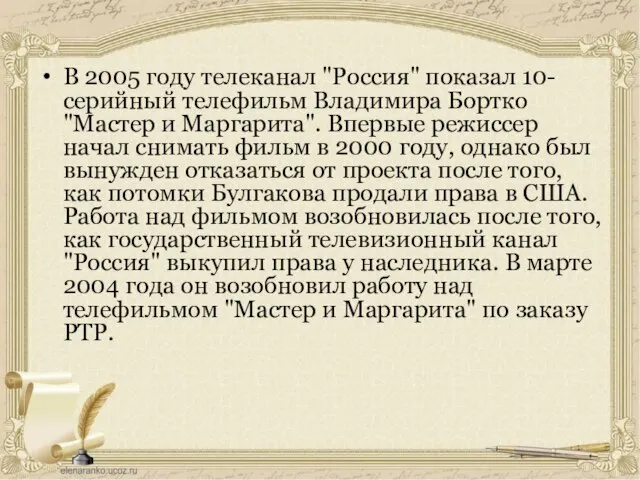 • В 2005 году телеканал "Россия" показал 10-серийный телефильм Владимира Бортко "Мастер и Маргарита". Впервые режиссер начал снимать фильм в 2000 году, однако был вынужден отказаться от проекта после того, как потомки Булгакова продали права в США. Работа над фильмом возобновилась после того, как государственный телевизионный канал "Россия" выкупил права у наследника. В марте 2004 года он возобновил работу над телефильмом "Мастер и Маргарита" по заказу РТР.

elenaranko.ucoz.ru